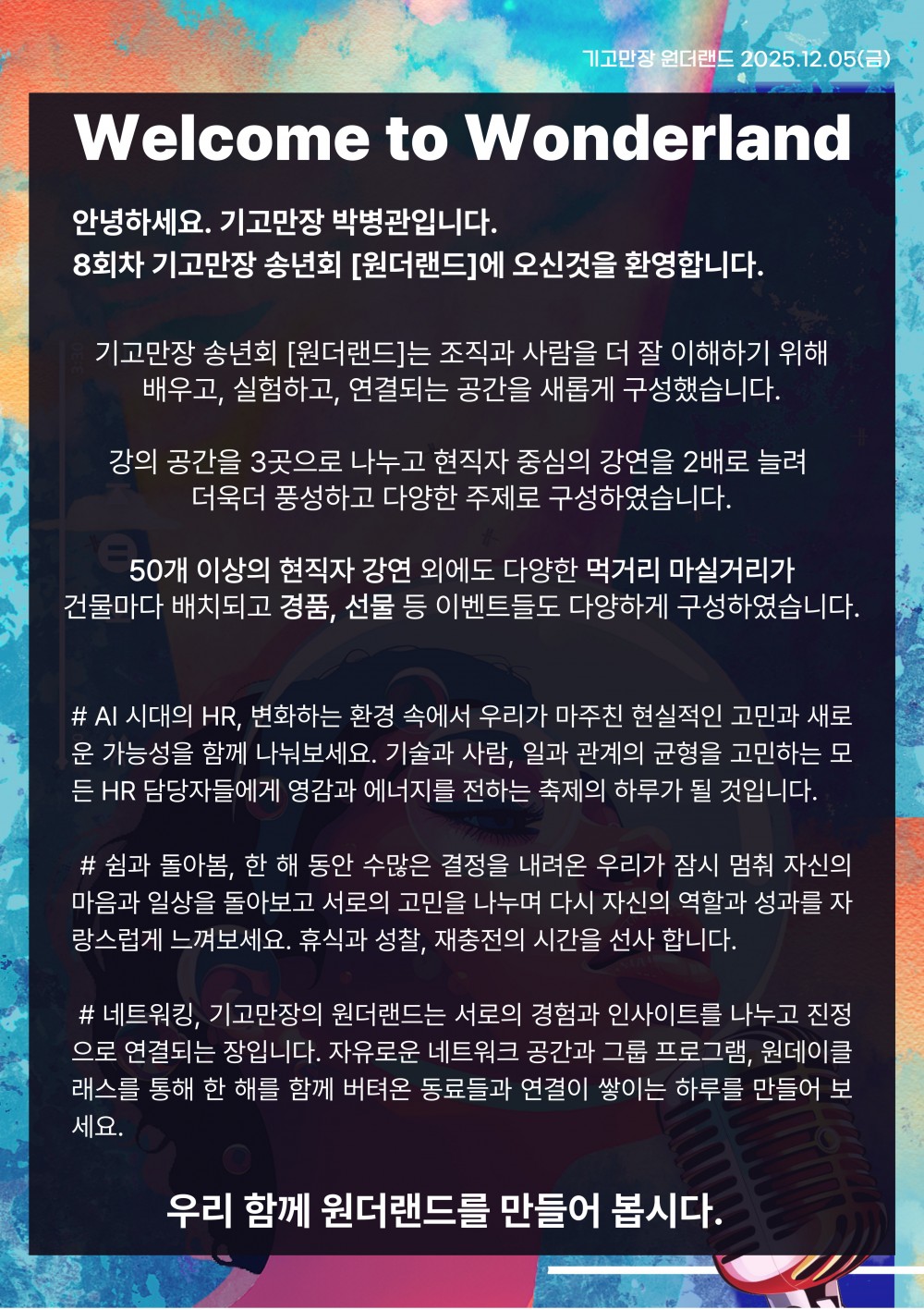 기고만장 원더랜드 2025.12.05(금)

Welcome to Wonderland

안녕하세요. 기고만장 박병관입니다.
8회차 기고만장 송년회 [원더랜드]에 오신것을 환영합니다.

기고만장 송년회 [원더랜드]는 조직과 사람을 더 잘 이해하기 위해 배우고, 실험하고, 연결되는 공간을 새롭게 구성했습니다.

강의 공간을 3곳으로 나누고 현직자 중심의 강연을 2배로 늘려 더욱더 풍성하고 다양한 주제로 구성하였습니다.

50개 이상의 현직자 강연 외에도 다양한 먹거리 마실거리가 건물마다 배치되고 경품, 선물 등 이벤트들도 다양하게 구성하였습니다.

# AI 시대의 HR, 변화하는 환경 속에서 우리가 마주친 현실적인 고민과 새로운 가능성을 함께 나눠보세요. 기술과 사람, 일과 관계의 균형을 고민하는 모든 HR 담당자들에게 영감과 에너지를 전하는 축제의 하루가 될 것입니다.

# 쉼과 돌아봄, 한 해 동안 수많은 결정을 내려온 우리가 잠시 멈춰 자신의 마음과 일상을 돌아보고 서로의 고민을 나누며 다시 자신의 역할과 성과를 자랑스럽게 느껴보세요. 휴식과 성찰, 재충전의 시간을 선사 합니다.

# 네트워킹, 기고만장의 원더랜드는 서로의 경험과 인사이트를 나누고 진정으로 연결되는 장입니다. 자유로운 네트워크 공간과 그룹 프로그램, 원데이클래스를 통해 한 해를 함께 버텨온 동료들과 연결이 쌓이는 하루를 만들어 보세요.

우리 함께 원더랜드를 만들어 봅시다.